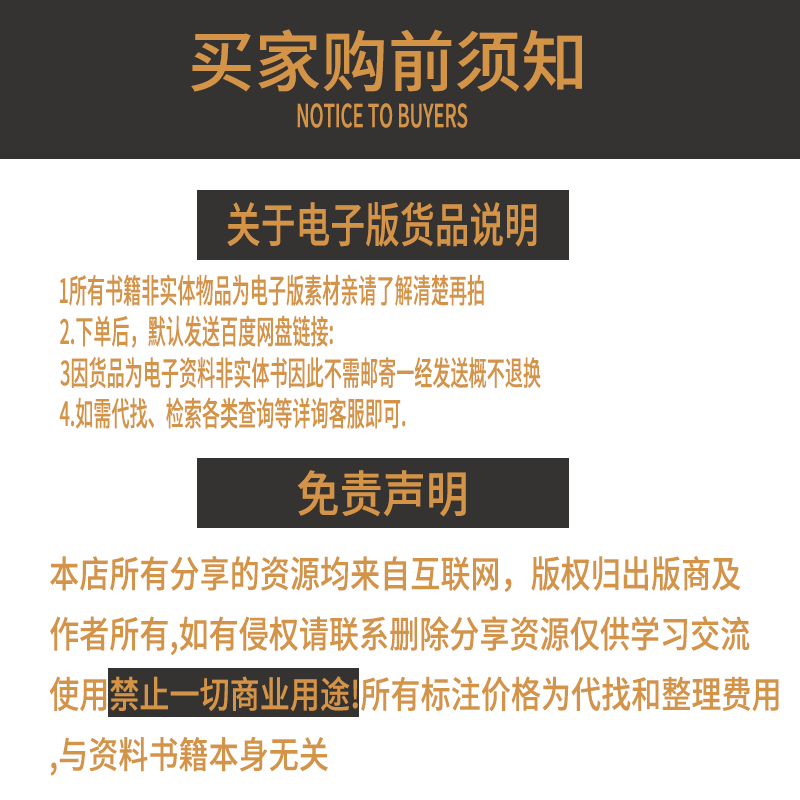 买家购前须知
NOTICE TO BUYERS

关于电子版货品说明

1所有书籍非实体物品为电子版素材亲请了解清楚再拍
2.下单后，默认发送百度网盘链接:
3因货品为电子资料非实体书因此不需邮寄一经发送概不退换
4.如需代找、检索各类查询等详询客服即可.

免责声明

本店所有分享的资源均来自互联网，版权归出版商及作者所有,如有侵权请联系删除分享资源仅供学习交流使用禁止一切商业用途!所有标注价格为代找和整理费用,与资料书籍本身无关